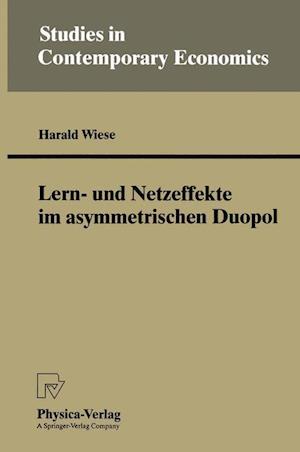 Studies in Contemporary Economics

Harald Wiese

Lern- und Netzeffekte im asymmetrischen Duopol

Physica-Verlag
A Springer-Verlag Company